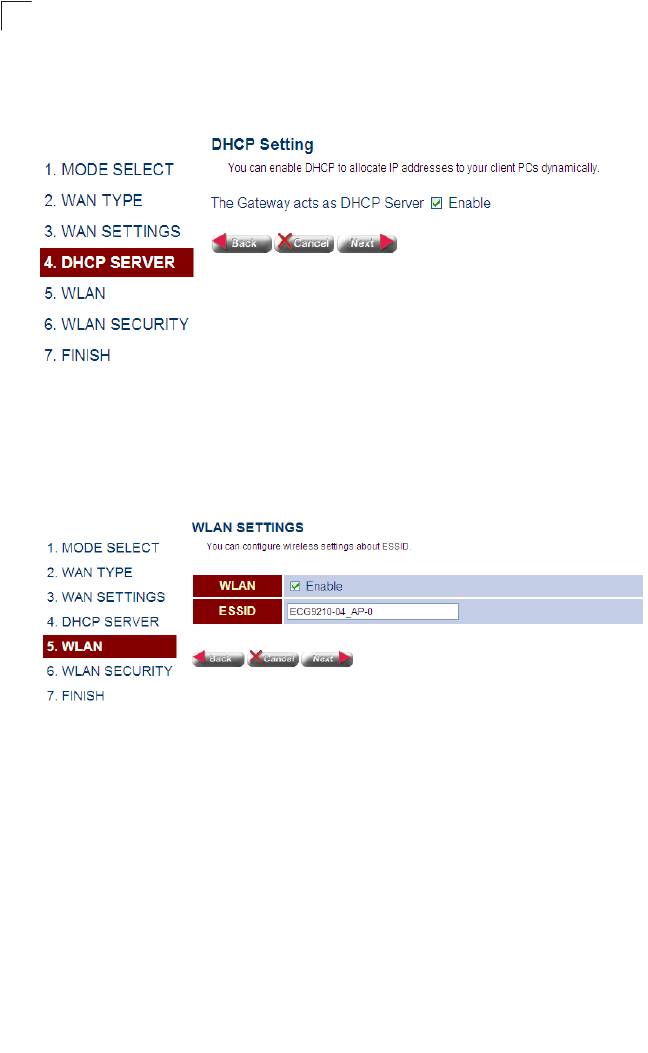 1. MODE SELECT
2. WAN TYPE
3. WAN SETTINGS
4. DHCP SERVER
5. WLAN
6. WLAN SECURITY
7. FINISH

DHCP Setting

You can enable DHCP to allocate IP addresses to your client PCs dynamically.

The Gateway acts as DHCP Server ☑ Enable

Back Cancel Next

1. MODE SELECT
2. WAN TYPE
3. WAN SETTINGS
4. DHCP SERVER
5. WLAN
6. WLAN SECURITY
7. FINISH

WLAN SETTINGS

You can configure wireless settings about ESSID.

| WLAN | ☑ Enable |
|---|---|
| ESSID | ECG9210-04_AP-0 |

Back Cancel Next